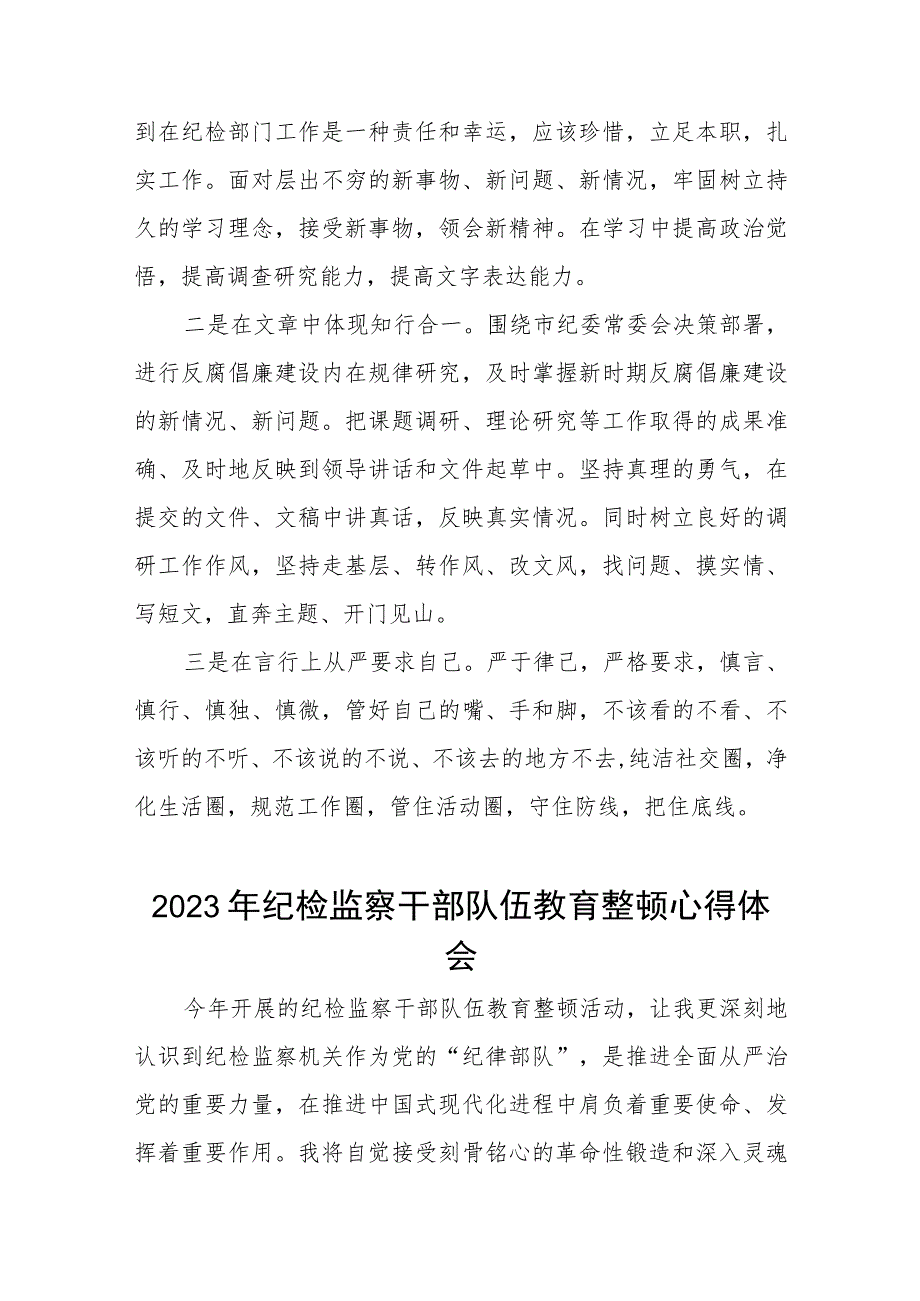 到在纪检部门工作是一种责任和幸运，应该珍惜，立足本职，扎实工作。面对层出不穷的新事物、新问题、新情况，牢固树立持久的学习理念，接受新事物，领会新精神。在学习中提高政治觉悟，提高调查研究能力，提高文字表达能力。

二是在文章中体现知行合一。围绕市纪委常委会决策部署，进行反腐倡廉建设内在规律研究，及时掌握新时期反腐倡廉建设的新情况、新问题。把课题调研、理论研究等工作取得的成果准确、及时地反映到领导讲话和文件起草中。坚持真理的勇气，在提交的文件、文稿中讲真话，反映真实情况。同时树立良好的调研工作作风，坚持走基层、转作风、改文风，找问题、摸实情、写短文，直奔主题、开门见山。

三是在言行上从严要求自己。严于律己，严格要求，慎言、慎行、慎独、慎微，管好自己的嘴、手和脚，不该看的不看、不该听的不听、不该说的不说、不该去的地方不去，纯洁社交圈，净化生活圈，规范工作圈，管住活动圈，守住防线，把住底线。

2023年纪检监察干部队伍教育整顿心得体会

今年开展的纪检监察干部队伍教育整顿活动，让我更深刻地认识到纪检监察机关作为党的“纪律部队”，是推进全面从严治党的重要力量，在推进中国式现代化进程中肩负着重要使命、发挥着重要作用。我将自觉接受刻骨铭心的革命性锻造和深入灵魂